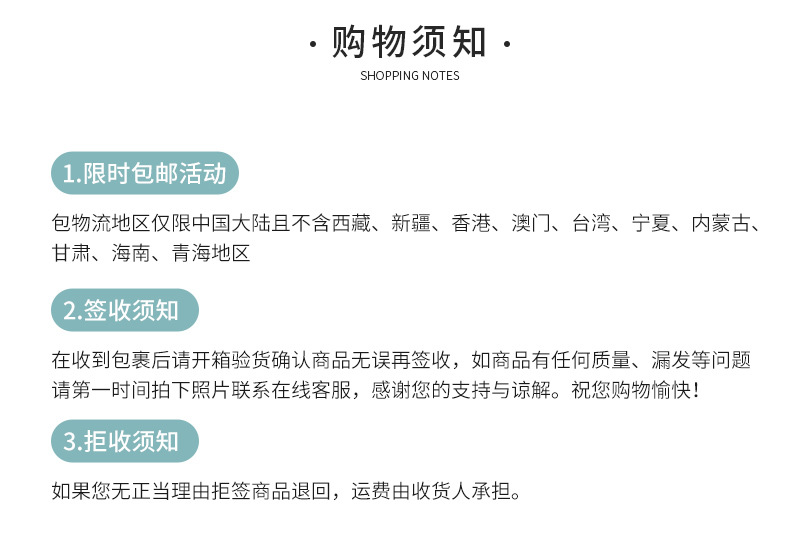 · 购物须知 ·
SHOPPING NOTES

1.限时包邮活动

包物流地区仅限中国大陆且不含西藏、新疆、香港、澳门、台湾、宁夏、内蒙古、甘肃、海南、青海地区

2.签收须知

在收到包裹后请开箱验货确认商品无误再签收，如商品有任何质量、漏发等问题请第一时间拍下照片联系在线客服，感谢您的支持与谅解。祝您购物愉快！

3.拒收须知

如果您无正当理由拒签商品退回，运费由收货人承担。